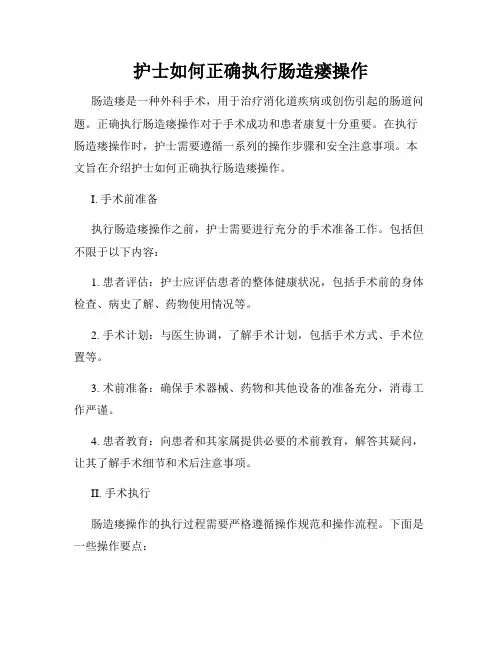 护士如何正确执行肠造瘘操作

肠造瘘是一种外科手术，用于治疗消化道疾病或创伤引起的肠道问题。正确执行肠造瘘操作对于手术成功和患者康复十分重要。在执行肠造瘘操作时，护士需要遵循一系列的操作步骤和安全注意事项。本文旨在介绍护士如何正确执行肠造瘘操作。

I. 手术前准备

执行肠造瘘操作之前，护士需要进行充分的手术准备工作。包括但不限于以下内容：

1. 患者评估：护士应评估患者的整体健康状况，包括手术前的身体检查、病史了解、药物使用情况等。

2. 手术计划：与医生协调，了解手术计划，包括手术方式、手术位置等。

3. 术前准备：确保手术器械、药物和其他设备的准备充分，消毒工作严谨。

4. 患者教育：向患者和其家属提供必要的术前教育，解答其疑问，让其了解手术细节和术后注意事项。

II. 手术执行

肠造瘘操作的执行过程需要严格遵循操作规范和操作流程。下面是一些操作要点：